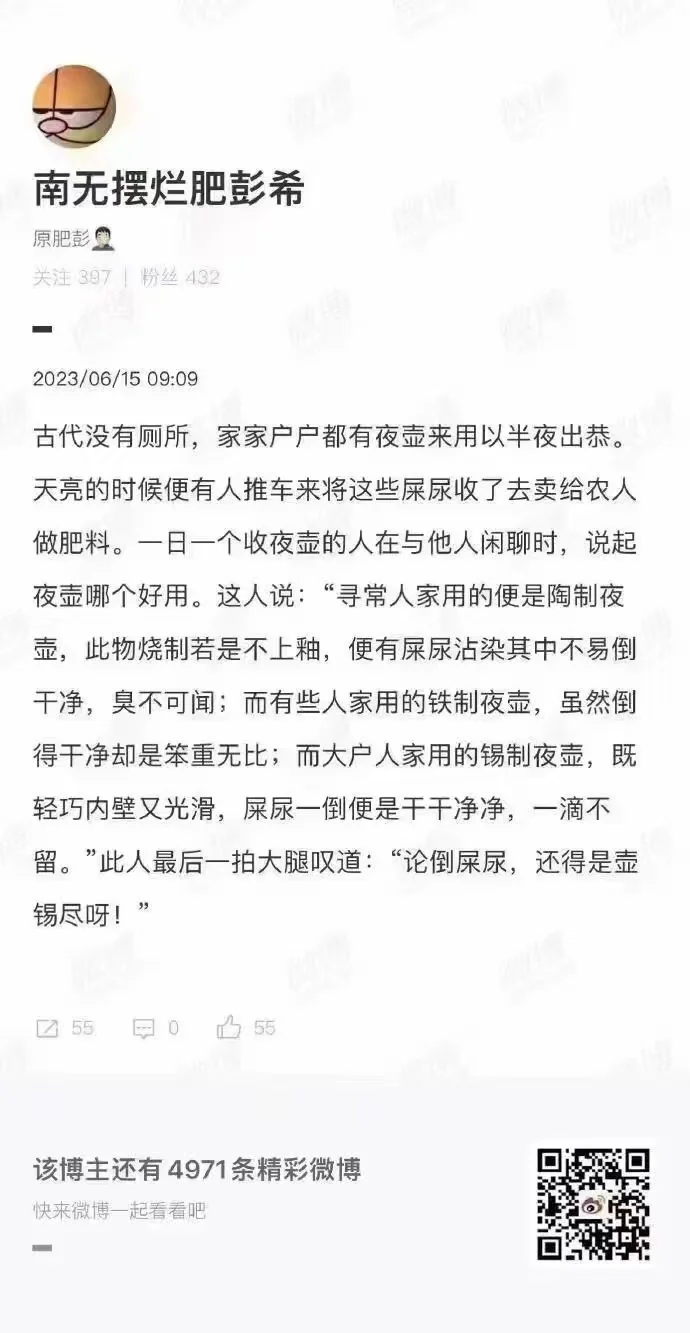 南无摆烂肥彭希

原肥彭

关注 397 | 粉丝 432

2023/06/15 09:09

古代没有厕所，家家户户都有夜壶来用以半夜出恭。天亮的时候便有人推车来将这些屎尿收了去卖给农人做肥料。一日一个收夜壶的人在与他人闲聊时，说起夜壶哪个好用。这人说：“寻常人家用的便是陶制夜壶，此物烧制若是不上釉，便有屎尿沾染其中不易倒干净，臭不可闻；而有些人家用的铁制夜壶，虽然倒得干净却是笨重无比；而大户人家用的锡制夜壶，既轻巧内壁又光滑，屎尿一倒便是干干净净，一滴不留。”此人最后一拍大腿叹道：“论倒屎尿，还得是壶锡尽呀！”

55 0 55

该博主还有 4971 条精彩微博

快来微博一起看看吧